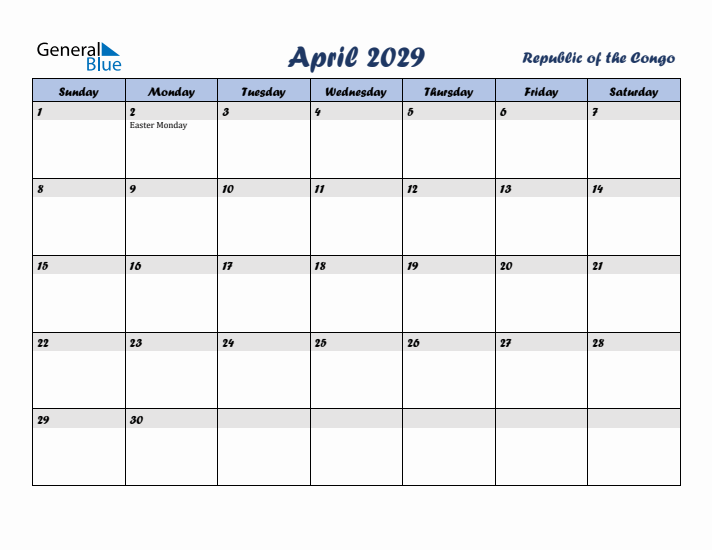 General Blue

April 2029

Republic of the Congo

| Sunday | Monday | Tuesday | Wednesday | Thursday | Friday | Saturday |
|---|---|---|---|---|---|---|
| 1 | 2 Easter Monday | 3 | 4 | 5 | 6 | 7 |
| 8 | 9 | 10 | 11 | 12 | 13 | 14 |
| 15 | 16 | 17 | 18 | 19 | 20 | 21 |
| 22 | 23 | 24 | 25 | 26 | 27 | 28 |
| 29 | 30 | | | | | |